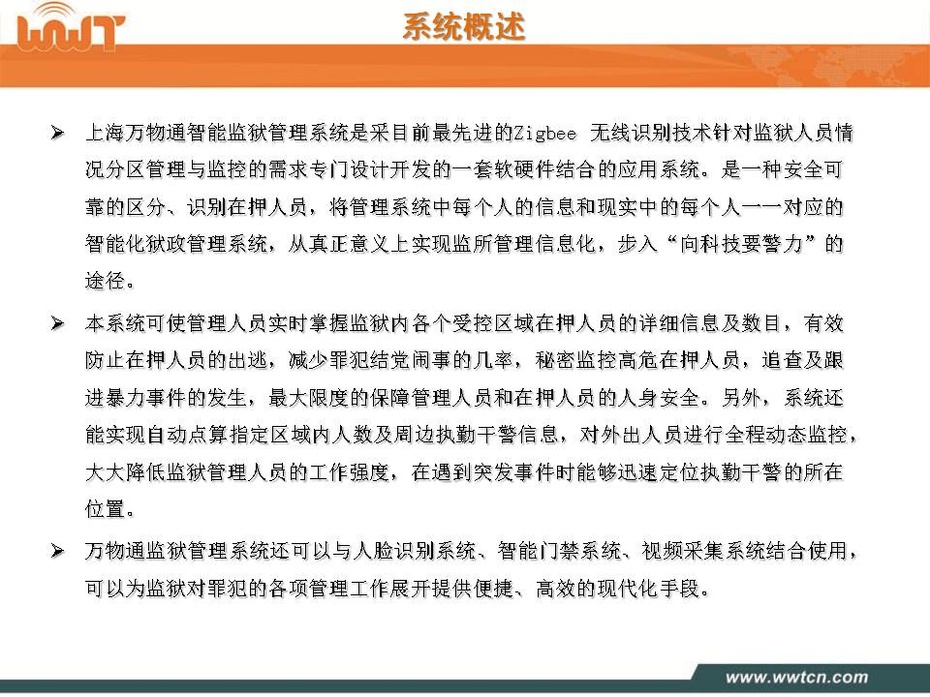 WWT

系统概述

➢ 上海万物通智能监狱管理系统是采目前最先进的Zigbee 无线识别技术针对监狱人员情况分区管理与监控的需求专门设计开发的一套软硬件结合的应用系统。是一种安全可靠的区分、识别在押人员，将管理系统中每个人的信息和现实中的每个人一一对应的智能化狱政管理系统，从真正意义上实现监所管理信息化，步入“向科技要警力”的途径。

➢ 本系统可使管理人员实时掌握监狱内各个受控区域在押人员的详细信息及数目，有效防止在押人员的出逃，减少罪犯结党闹事的几率，秘密监控高危在押人员，追查及跟进暴力事件的发生，最大限度的保障管理人员和在押人员的人身安全。另外，系统还能实现自动点算指定区域内人数及周边执勤干警信息，对外出人员进行全程动态监控，大大降低监狱管理人员的工作强度，在遇到突发事件时能够迅速定位执勤干警的所在位置。

➢ 万物通监狱管理系统还可以与人脸识别系统、智能门禁系统、视频采集系统结合使用，可以为监狱对罪犯的各项管理工作展开提供便捷、高效的现代化手段。

www.wwtcn.com